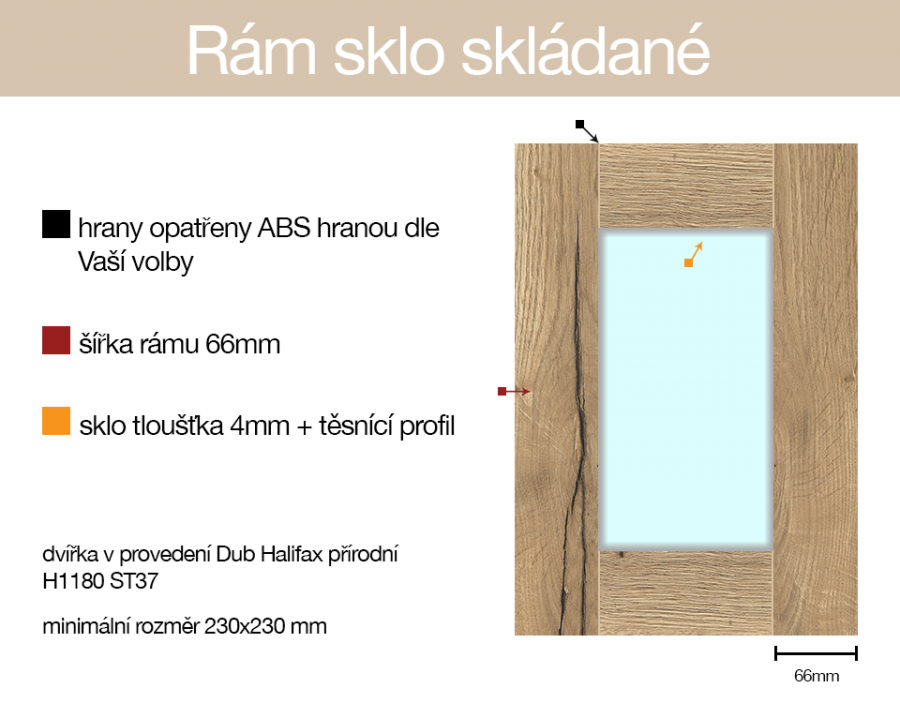 Rám sklo skládané

hrany opatřeny ABS hranou dle Vaší volby

šířka rámu 66mm

sklo tloušťka 4mm + těsnící profil

dvířka v provedení Dub Halifax přírodní H1180 ST37

minimální rozměr 230x230 mm

66mm